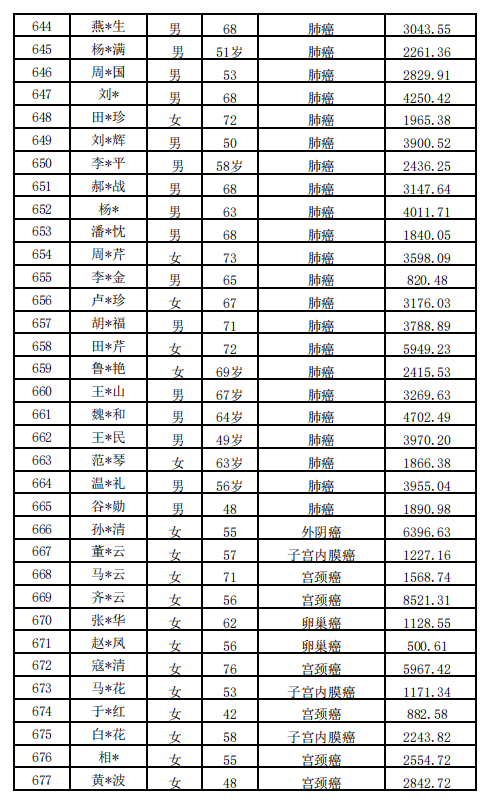 | 644 | 燕*生 | 男 | 68 | 肺癌 | 3043.55 |
|---|---|---|---|---|---|
| 645 | 杨*满 | 男 | 51岁 | 肺癌 | 2261.36 |
| 646 | 周*国 | 男 | 53 | 肺癌 | 2829.91 |
| 647 | 刘* | 男 | 68 | 肺癌 | 4250.42 |
| 648 | 田*珍 | 女 | 72 | 肺癌 | 1965.38 |
| 649 | 刘*辉 | 男 | 50 | 肺癌 | 3900.52 |
| 650 | 李*平 | 男 | 58岁 | 肺癌 | 2436.25 |
| 651 | 郝*战 | 男 | 68 | 肺癌 | 3147.64 |
| 652 | 杨* | 男 | 63 | 肺癌 | 4011.71 |
| 653 | 潘*忱 | 男 | 68 | 肺癌 | 1840.05 |
| 654 | 周*芹 | 女 | 73 | 肺癌 | 3598.09 |
| 655 | 李*金 | 男 | 65 | 肺癌 | 820.48 |
| 656 | 卢*珍 | 女 | 67 | 肺癌 | 3176.03 |
| 657 | 胡*福 | 男 | 71 | 肺癌 | 3788.89 |
| 658 | 田*芹 | 女 | 72 | 肺癌 | 5949.23 |
| 659 | 鲁*艳 | 女 | 69岁 | 肺癌 | 2415.53 |
| 660 | 王*山 | 男 | 67岁 | 肺癌 | 3269.63 |
| 661 | 魏*和 | 男 | 64岁 | 肺癌 | 4702.49 |
| 662 | 王*民 | 男 | 49岁 | 肺癌 | 3970.20 |
| 663 | 范*琴 | 女 | 63岁 | 肺癌 | 1866.38 |
| 664 | 温*礼 | 男 | 56岁 | 肺癌 | 3955.04 |
| 665 | 谷*勋 | 男 | 48 | 肺癌 | 1890.98 |
| 666 | 孙*清 | 女 | 55 | 外阴癌 | 6396.63 |
| 667 | 董*云 | 女 | 57 | 子宫内膜癌 | 1227.16 |
| 668 | 马*云 | 女 | 71 | 宫颈癌 | 1568.74 |
| 669 | 齐*云 | 女 | 56 | 宫颈癌 | 8521.31 |
| 670 | 张*华 | 女 | 62 | 卵巢癌 | 1128.55 |
| 671 | 赵*凤 | 女 | 56 | 卵巢癌 | 500.61 |
| 672 | 寇*清 | 女 | 76 | 宫颈癌 | 5967.42 |
| 673 | 马*花 | 女 | 53 | 子宫内膜癌 | 1171.34 |
| 674 | 于*红 | 女 | 42 | 宫颈癌 | 882.58 |
| 675 | 白*花 | 女 | 58 | 子宫内膜癌 | 2243.82 |
| 676 | 相* | 女 | 55 | 宫颈癌 | 2554.72 |
| 677 | 黄*波 | 女 | 48 | 宫颈癌 | 2842.72 |